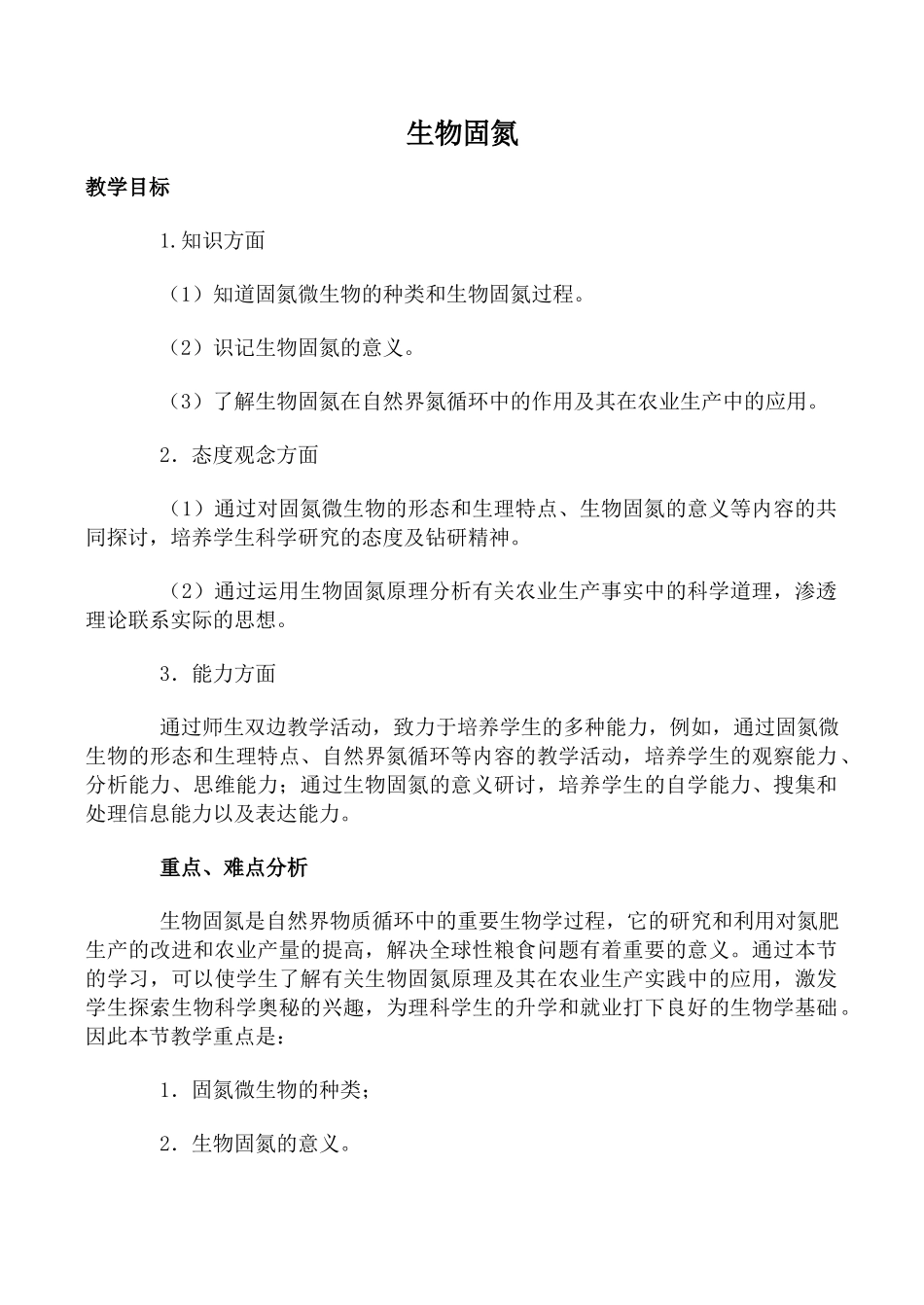 生物固氮

教学目标

1.知识方面

（1）知道固氮微生物的种类和生物固氮过程。

（2）识记生物固氮的意义。

（3）了解生物固氮在自然界氮循环中的作用及其在农业生产中的应用。

2．态度观念方面

（1）通过对固氮微生物的形态和生理特点、生物固氮的意义等内容的共同探讨，培养学生科学研究的态度及钻研精神。

（2）通过运用生物固氮原理分析有关农业生产事实中的科学道理，渗透理论联系实际的思想。

3．能力方面

通过师生双边教学活动，致力于培养学生的多种能力，例如，通过固氮微生物的形态和生理特点、自然界氮循环等内容的教学活动，培养学生的观察能力、分析能力、思维能力；通过生物固氮的意义研讨，培养学生的自学能力、搜集和处理信息能力以及表达能力。

重点、难点分析

生物固氮是自然界物质循环中的重要生物学过程，它的研究和利用对氮肥生产的改进和农业产量的提高，解决全球性粮食问题有着重要的意义。通过本节的学习，可以使学生了解有关生物固氮原理及其在农业生产实践中的应用，激发学生探索生物科学奥秘的兴趣，为理科学生的升学和就业打下良好的生物学基础。因此本节教学重点是：

1．固氮微生物的种类；

2．生物固氮的意义。